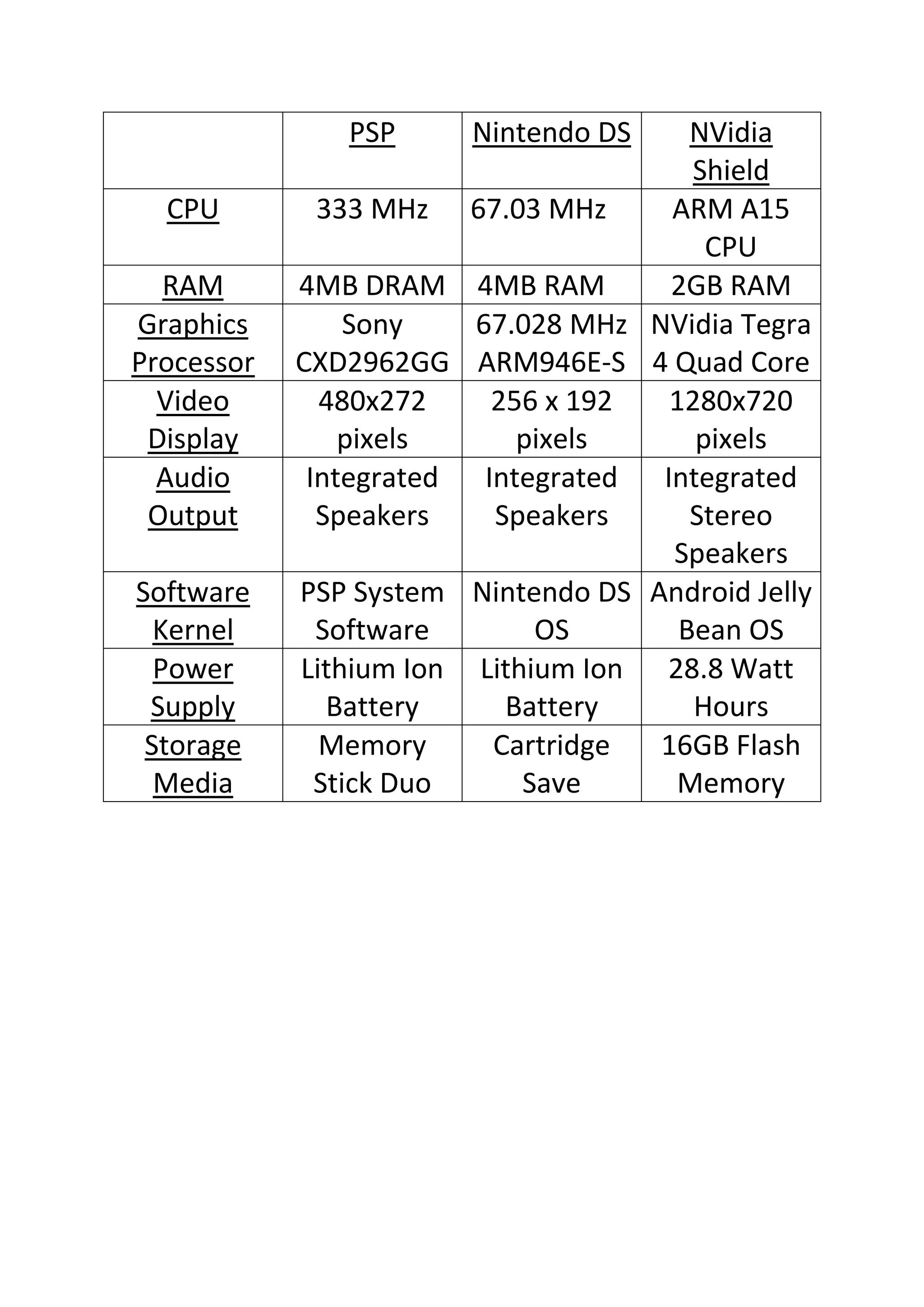 |  | PSP | Nintendo DS | NVidia Shield |
|---|---|---|---|
| CPU | 333 MHz | 67.03 MHz | ARM A15 CPU |
| RAM | 4MB DRAM | 4MB RAM | 2GB RAM |
| Graphics Processor | Sony CXD2962GG | 67.028 MHz ARM946E-S | NVidia Tegra 4 Quad Core |
| Video Display | 480x272 pixels | 256 x 192 pixels | 1280x720 pixels |
| Audio Output | Integrated Speakers | Integrated Speakers | Integrated Stereo Speakers |
| Software Kernel | PSP System Software | Nintendo DS OS | Android Jelly Bean OS |
| Power Supply | Lithium Ion Battery | Lithium Ion Battery | 28.8 Watt Hours |
| Storage Media | Memory Stick Duo | Cartridge Save | 16GB Flash Memory |